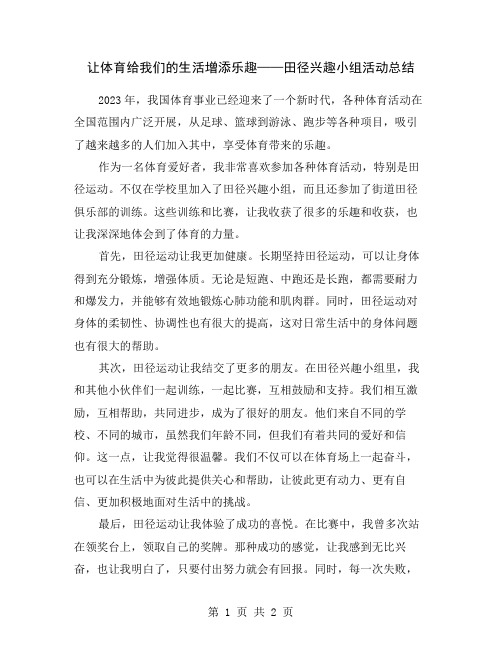 让体育给我们的生活增添乐趣——田径兴趣小组活动总结

2023 年，我国体育事业已经迎来了一个新时代，各种体育活动在全国范围内广泛开展，从足球、篮球到游泳、跑步等各种项目，吸引了越来越多的人们加入其中，享受体育带来的乐趣。

作为一名体育爱好者，我非常喜欢参加各种体育活动，特别是田径运动。不仅在学校里加入了田径兴趣小组，而且还参加了街道田径俱乐部的训练。这些训练和比赛，让我收获了很多的乐趣和收获，也让我深深地体会到了体育的力量。

首先，田径运动让我更加健康。长期坚持田径运动，可以让身体得到充分锻炼，增强体质。无论是短跑、中跑还是长跑，都需要耐力和爆发力，并能够有效地锻炼心肺功能和肌肉群。同时，田径运动对身体的柔韧性、协调性也有很大的提高，这对日常生活中的身体问题也有很大的帮助。

其次，田径运动让我结交了更多的朋友。在田径兴趣小组里，我和其他小伙伴们一起训练，一起比赛，互相鼓励和支持。我们相互激励，互相帮助，共同进步，成为了很好的朋友。他们来自不同的学校、不同的城市，虽然我们年龄不同，但我们有着共同的爱好和信仰。这一点，让我觉得很温馨。我们不仅可以在体育场上一起奋斗，也可以在生活中为彼此提供关心和帮助，让彼此更有动力、更有自信、更加积极地面对生活中的挑战。

最后，田径运动让我体验了成功的喜悦。在比赛中，我曾多次站在领奖台上，领取自己的奖牌。那种成功的感觉，让我感到无比兴奋，也让我明白了，只要付出努力就会有回报。同时，每一次失败，

第 1 页 共 2 页